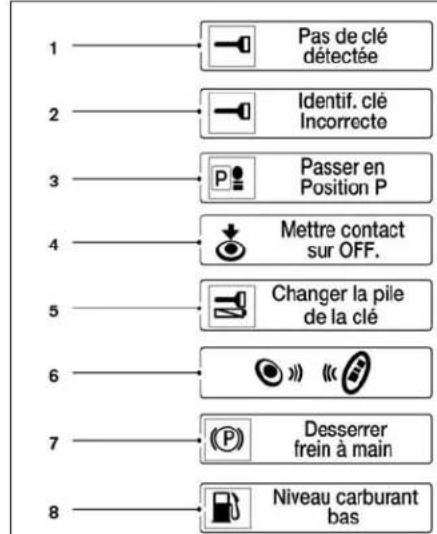 1 Pas de clé détectée

2 Identif. clé Incorrecte

3 P Passer en Position P

4 Mettre contact sur OFF.

5 Changer la pile de la clé

6

7 (P) Desserrer frein à main

8 Niveau carburant bas